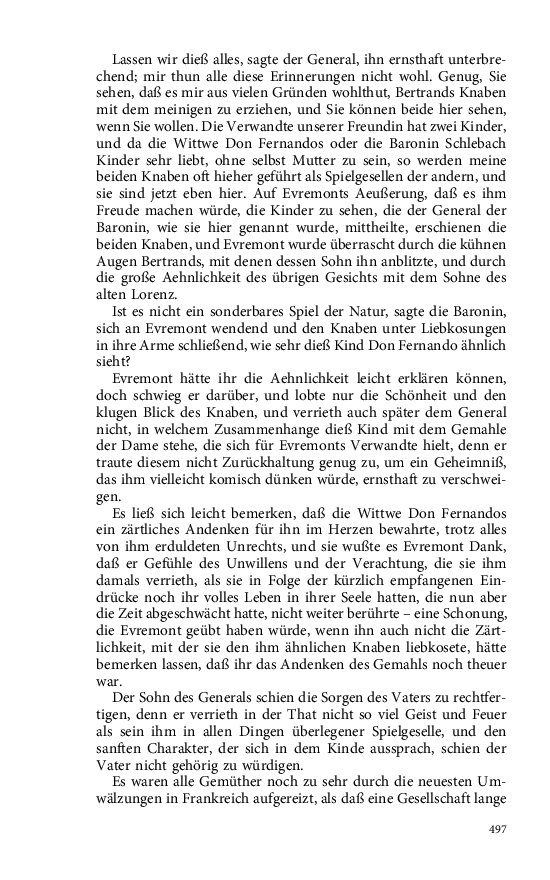 Lassen wir dieß alles, sagte der General, ihn ernsthaft unterbrechend; mir thun alle diese Erinnerungen nicht wohl. Genug, Sie sehen, daß es mir aus vielen Gründen wohlthut, Bertrands Knaben mit dem meinigen zu erziehen, und Sie können beide hier sehen, wenn Sie wollen. Die Verwandte unserer Freundin hat zwei Kinder, und da die Wittwe Don Fernandos oder die Baronin Schlebach Kinder sehr liebt, ohne selbst Mutter zu sein, so werden meine beiden Knaben oft hieher geführt als Spielgesellen der andern, und sie sind jetzt eben hier. Auf Evremonts Aeußerung, daß es ihm Freude machen würde, die Kinder zu sehen, die der General der Baronin, wie sie hier genannt wurde, mittheilte, erschienen die beiden Knaben, und Evremont wurde überrascht durch die kühnen Augen Bertrands, mit denen dessen Sohn ihn anblitzte, und durch die große Aehnlichkeit des übrigen Gesichts mit dem Sohne des alten Lorenz.

Ist es nicht ein sonderbares Spiel der Natur, sagte die Baronin, sich an Evremont wendend und den Knaben unter Liebkosungen in ihre Arme schließend, wie sehr dieß Kind Don Fernando ähnlich sieht?

Evremont hätte ihr die Aehnlichkeit leicht erklären können, doch schwieg er darüber, und lobte nur die Schönheit und den klugen Blick des Knaben, und verrieth auch später dem General nicht, in welchem Zusammenhange dieß Kind mit dem Gemahle der Dame stehe, die sich für Evremonts Verwandte hielt, denn er traute diesem nicht Zurückhaltung genug zu, um ein Geheimniß, das ihm vielleicht komisch dünken würde, ernsthaft zu verschweigen.

Es ließ sich leicht bemerken, daß die Wittwe Don Fernandos ein zärtliches Andenken für ihn im Herzen bewahrte, trotz alles von ihm erduldeten Unrechts, und sie wußte es Evremont Dank, daß er Gefühle des Unwillens und der Verachtung, die sie ihm damals verrieth, als sie in Folge der kürzlich empfangenen Eindrücke noch ihr volles Leben in ihrer Seele hatten, die nun aber die Zeit abgeschwächt hatte, nicht weiter berührte – eine Schonung, die Evremont geübt haben würde, wenn ihn auch nicht die Zärtlichkeit, mit der sie den ihm ähnlichen Knaben liebkosete, hätte bemerken lassen, daß ihr das Andenken des Gemahls noch theuer war.

Der Sohn des Generals schien die Sorgen des Vaters zu rechtfertigen, denn er verrieth in der That nicht so viel Geist und Feuer als sein ihm in allen Dingen überlegener Spielgeselle, und den sanften Charakter, der sich in dem Kinde aussprach, schien der Vater nicht gehörig zu würdigen.

Es waren alle Gemüther noch zu sehr durch die neuesten Umwälzungen in Frankreich aufgereizt, als daß eine Gesellschaft lange

497